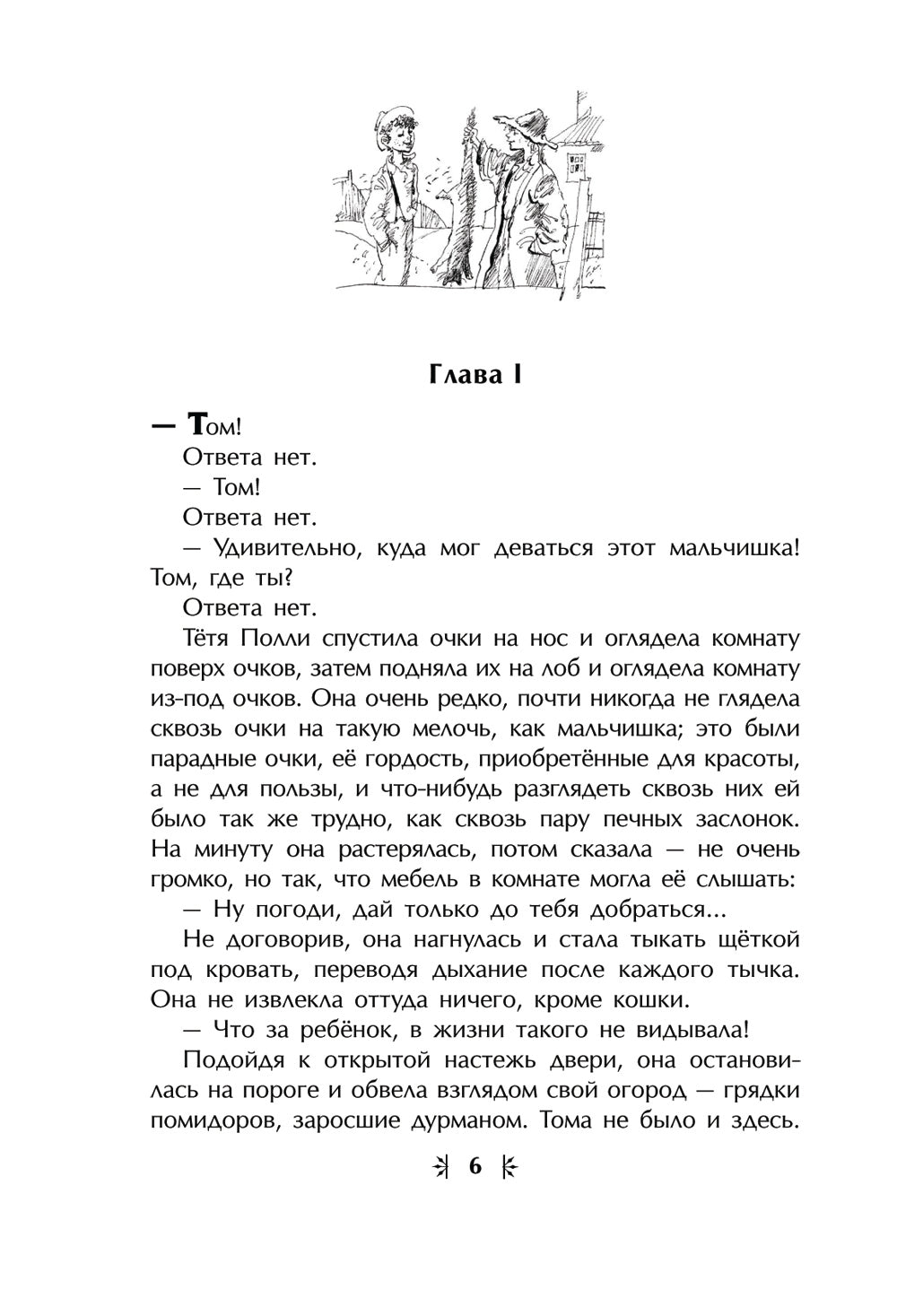 Глава I

— Том!

Ответа нет.

— Том!

Ответа нет.

— Удивительно, куда мог деваться этот мальчишка! Том, где ты?

Ответа нет.

Тётя Полли спустила очки на нос и оглядела комнату поверх очков, затем подняла их на лоб и оглядела комнату из-под очков. Она очень редко, почти никогда не глядела сквозь очки на такую мелочь, как мальчишка; это были парадные очки, её гордость, приобретённые для красоты, а не для пользы, и что-нибудь разглядеть сквозь них ей было так же трудно, как сквозь пару печных заслонок. На минуту она растерялась, потом сказала — не очень громко, но так, что мебель в комнате могла её слышать:

— Ну погоди, дай только до тебя добраться...

Не договорив, она нагнулась и стала тыкать щёткой под кровать, переводя дыхание после каждого тычка. Она не извлекла оттуда ничего, кроме кошки.

— Что за ребёнок, в жизни такого не видывала!

Подойдя к открытой настежь двери, она остановилась на пороге и обвела взглядом свой огород — грядки помидоров, заросшие дурманом. Тома не было и здесь.

6